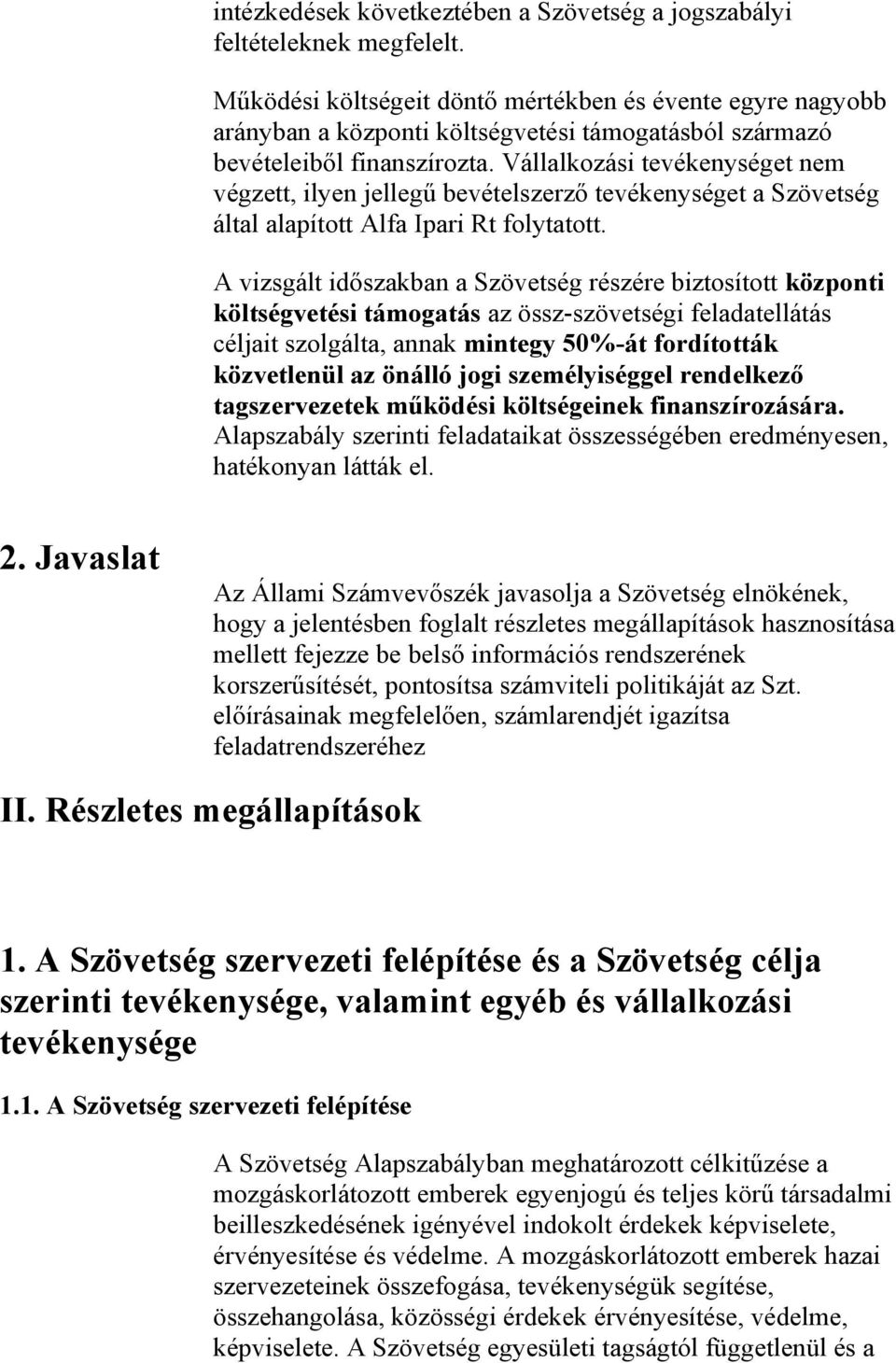 intézkedések következtében a Szövetség a jogszabályi feltételeknek megfelelt.

Működési költségeit döntő mértékben és évente egyre nagyobb arányban a központi költségvetési támogatásból származó bevételeiből finanszírozta. Vállalkozási tevékenységet nem végzett, ilyen jellegű bevételszerző tevékenységet a Szövetség által alapított Alfa Ipari Rt folytatott.

A vizsgált időszakban a Szövetség részére biztosított központi költségvetési támogatás az össz-szövetségi feladatellátás céljait szolgálta, annak mintegy 50%-át fordították közvetlenül az önálló jogi személyiséggel rendelkező tagszervezetek működési költségeinek finanszírozására. Alapszabály szerinti feladataikat összességében eredményesen, hatékonyan látták el.

2. Javaslat

Az Állami Számvevőszék javasolja a Szövetség elnökének, hogy a jelentésben foglalt részletes megállapítások hasznosítása mellett fejezze be belső információs rendszerének korszerűsítését, pontosítsa számviteli politikáját az Szt. előírásainak megfelelően, számlarendjét igazítsa feladatrendszeréhez

II. Részletes megállapítások

1. A Szövetség szervezeti felépítése és a Szövetség célja szerinti tevékenysége, valamint egyéb és vállalkozási tevékenysége

1.1. A Szövetség szervezeti felépítése

A Szövetség Alapszabályban meghatározott célkitűzése a mozgáskorlátozott emberek egyenjogú és teljes körű társadalmi beilleszkedésének igényével indokolt érdekek képviselete, érvényesítése és védelme. A mozgáskorlátozott emberek hazai szervezeteinek összefogása, tevékenységük segítése, összehangolása, közösségi érdekek érvényesítése, védelme, képviselete. A Szövetség egyesületi tagságtól függetlenül és a